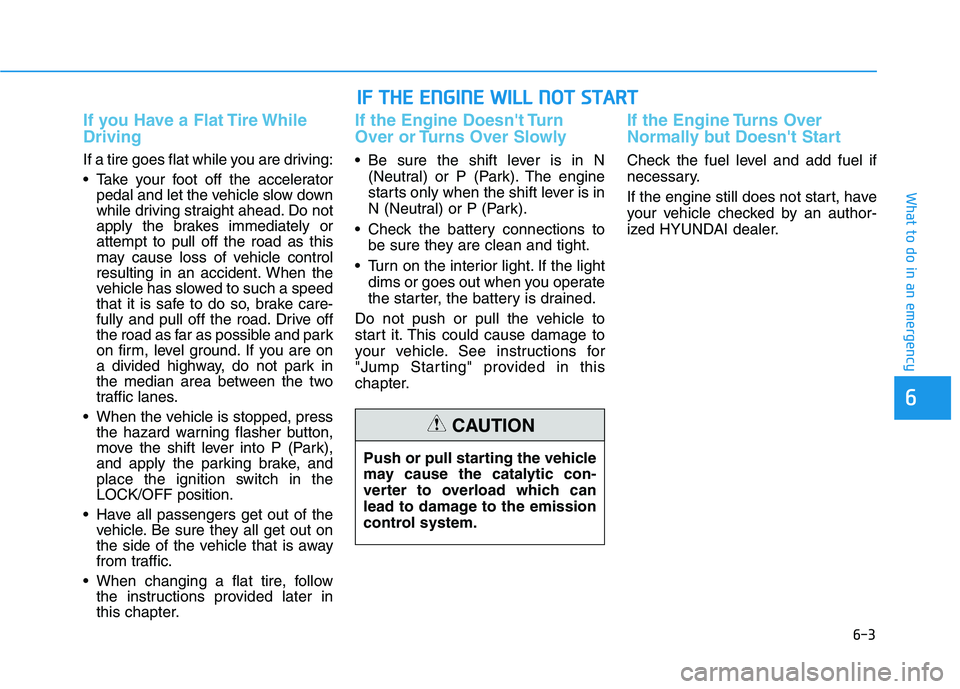 IF THE ENGINE WILL NOT START

If you Have a Flat Tire While Driving

If a tire goes flat while you are driving:

• Take your foot off the accelerator pedal and let the vehicle slow down while driving straight ahead. Do not apply the brakes immediately or attempt to pull off the road as this may cause loss of vehicle control resulting in an accident. When the vehicle has slowed to such a speed that it is safe to do so, brake carefully and pull off the road. Drive off the road as far as possible and park on firm, level ground. If you are on a divided highway, do not park in the median area between the two traffic lanes.

• When the vehicle is stopped, press the hazard warning flasher button, move the shift lever into P (Park), and apply the parking brake, and place the ignition switch in the LOCK/OFF position.

• Have all passengers get out of the vehicle. Be sure they all get out on the side of the vehicle that is away from traffic.

• When changing a flat tire, follow the instructions provided later in this chapter.

If the Engine Doesn't Turn Over or Turns Over Slowly

• Be sure the shift lever is in N (Neutral) or P (Park). The engine starts only when the shift lever is in N (Neutral) or P (Park).

• Check the battery connections to be sure they are clean and tight.

• Turn on the interior light. If the light dims or goes out when you operate the starter, the battery is drained.

Do not push or pull the vehicle to start it. This could cause damage to your vehicle. See instructions for "Jump Starting" provided in this chapter.

CAUTION

Push or pull starting the vehicle may cause the catalytic converter to overload which can lead to damage to the emission control system.

If the Engine Turns Over Normally but Doesn't Start

Check the fuel level and add fuel if necessary.

If the engine still does not start, have your vehicle checked by an authorized HYUNDAI dealer.

What to do in an emergency

6

6-3

carmanualsonline.info